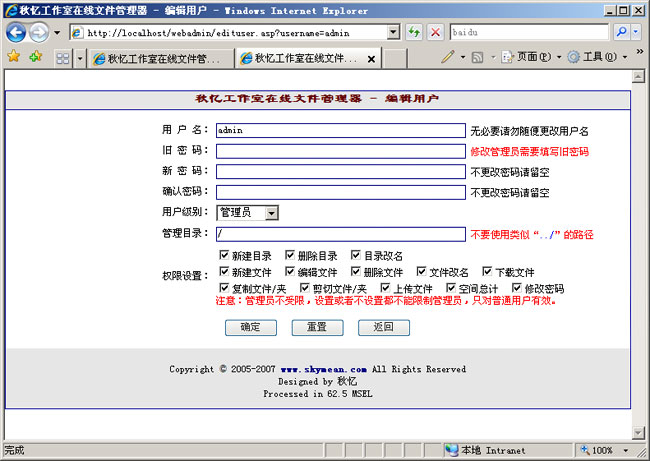 秋忆工作室在线文件管理器 - 编辑用户 - Windows Internet Explorer

http://localhost/webadmin/edituser.asp?username=admin

baidu

秋忆工作室在线文件管...

秋忆工作室在线文件...

页面(P)

工具(O)

秋忆工作室在线文件管理器 - 编辑用户

用 户 名： admin 无必要请勿随便更改用户名

旧 密 码： 修改管理员需要填写旧密码

新 密 码： 不更改密码请留空

确认密码： 不更改密码请留空

用户级别： 管理员

管理目录： / 不要使用类似“../”的路径

权限设置： 新建目录 删除目录 目录改名
新建文件 编辑文件 删除文件 文件改名 下载文件
复制文件/夹 剪切文件/夹 上传文件 空间总计 修改密码
注意：管理员不受限，设置或者不设置都不能限制管理员，只对普通用户有效。

确定 重置 返回

Copyright © 2005-2007 www.skymean.com All Rights Reserved
Designed by 秋忆
Processed in 62.5 MSEL

完成

本地 Intranet

100%